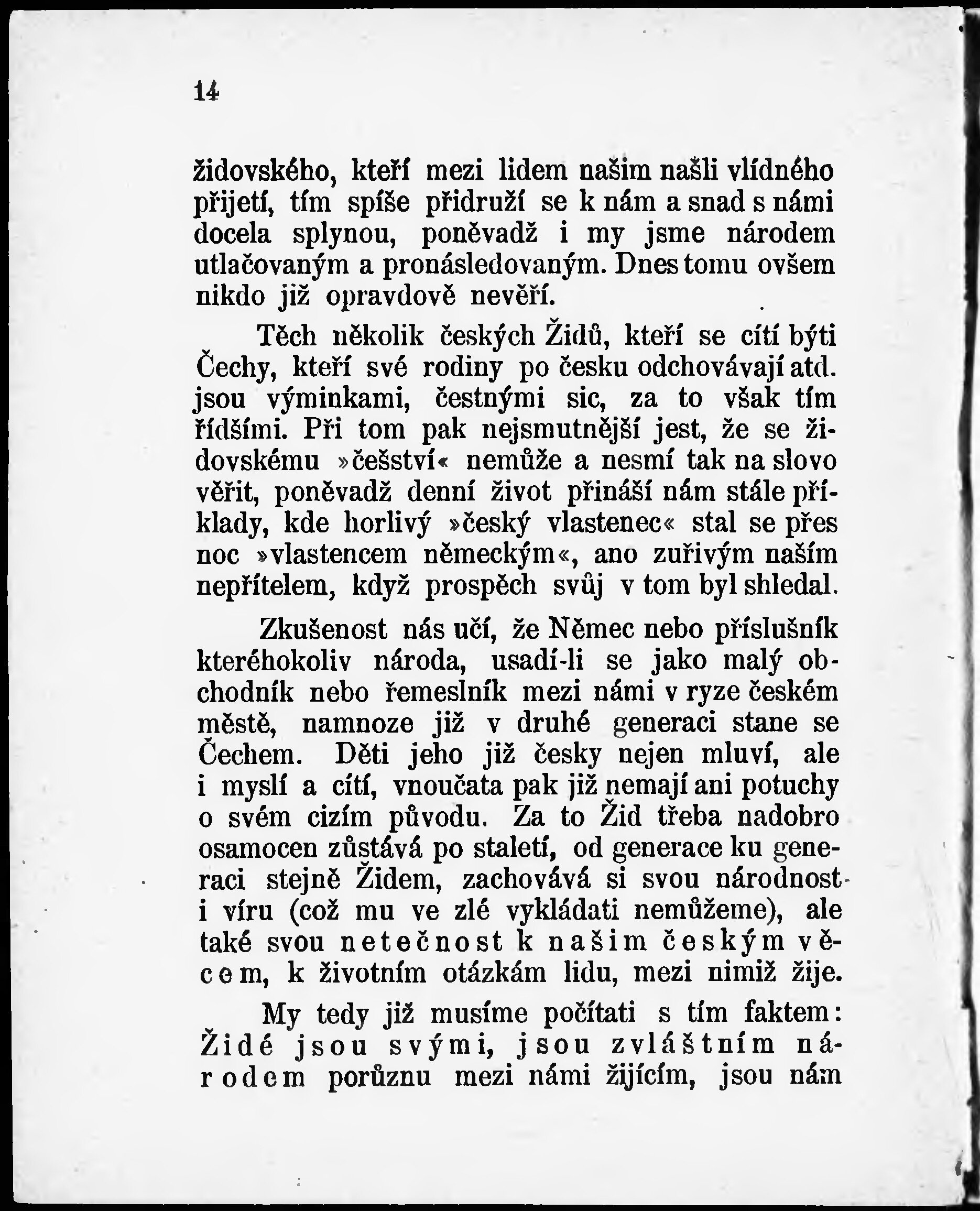 14

židovského, kteří mezi lidem našim našli vlídného přijetí, tím spíše přidruží se k nám a snad s námi docela splynou, poněvadž i my jsme národem utlačovaným a pronásledovaným. Dnes tomu ovšem nikdo již opravdově nevěří.

Těch několik českých Židů, kteří se cítí býti Čechy, kteří své rodiny po česku odchovávají atd. jsou výminkami, čestnými sic, za to však tím řídšími. Při tom pak nejsmutnější jest, že se židovskému »češství« nemůže a nesmí tak na slovo věřit, poněvadž denní život přináší nám stále příklady, kde horlivý »český vlastenec« stal se přes noc »vlastencem německým«, ano zuřivým naším nepřítelem, když prospěch svůj v tom byl shledal.

Zkušenost nás učí, že Němec nebo příslušník kteréhokoliv národa, usadí-li se jako malý obchodník nebo řemeslník mezi námi v ryze českém městě, namnoze již v druhé generaci stane se Čechem. Děti jeho již česky nejen mluví, ale i myslí a cítí, vnoučata pak již nemají ani potuchy o svém cizím původu. Za to Žid třeba nadobro osamocen zůstává po staletí, od generace ku generaci stejně Židem, zachovává si svou národnost i víru (což mu ve zlé vykládati nemůžeme), ale také svou netečnost k našim českým věcem, k životním otázkám lidu, mezi nimiž žije.

My tedy již musíme počítati s tím faktem: Židé jsou svými, jsou zvláštním národem porůznu mezi námi žijícím, jsou nám